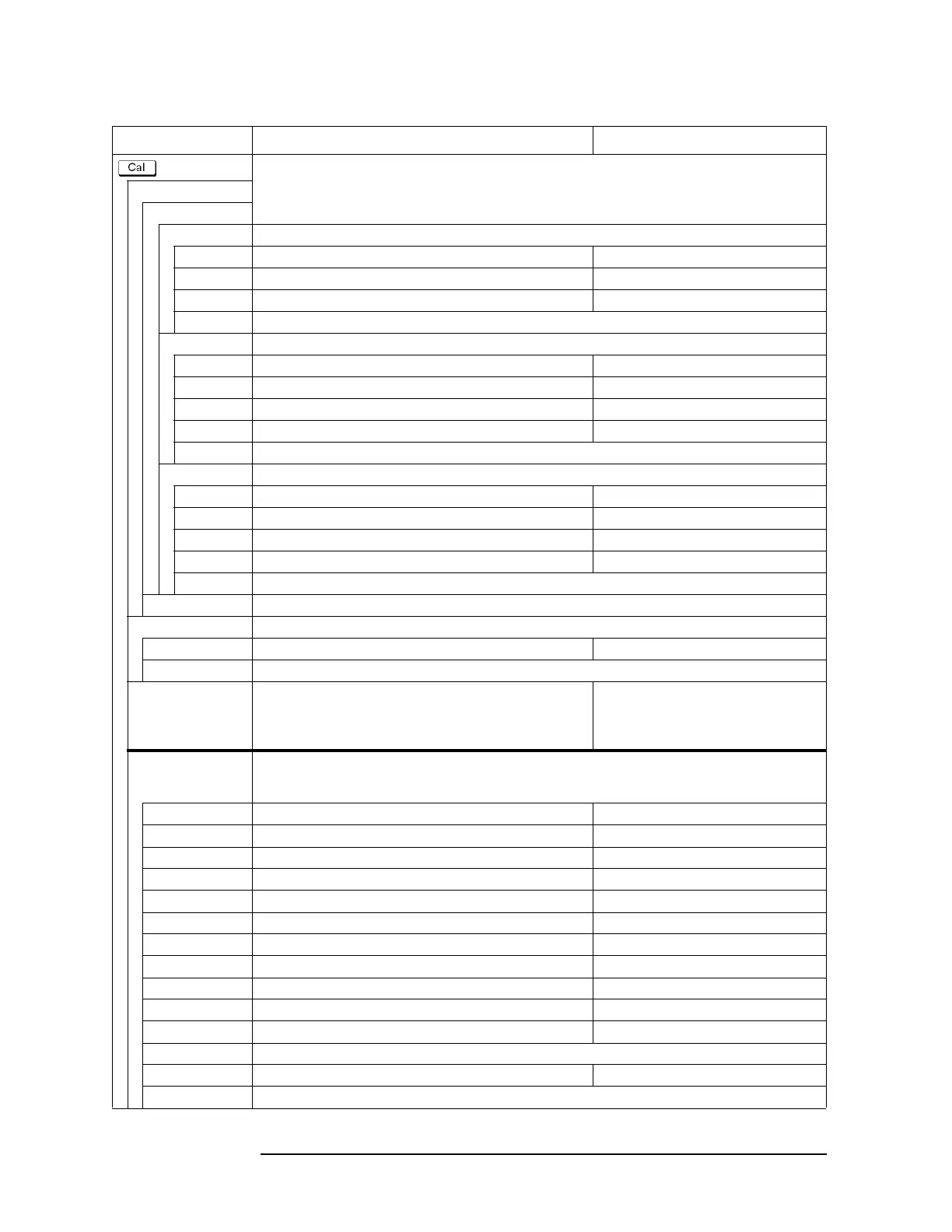 Cal